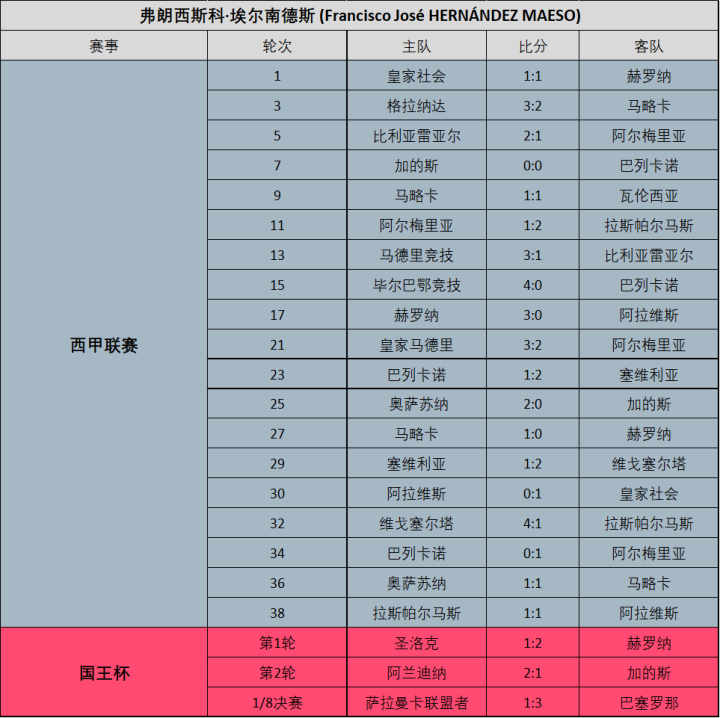 弗朗西斯科·埃尔南德斯 (Francisco José HERNÁNDEZ MAESO)

| 赛事 | 轮次 | 主队 | 比分 | 客队 |
|---|---|---|---|---|
| 西甲联赛 | 1 | 皇家社会 | 1:1 | 赫罗纳 |
| | 3 | 格拉纳达 | 3:2 | 马略卡 |
| | 5 | 比利亚雷亚尔 | 2:1 | 阿尔梅里亚 |
| | 7 | 加的斯 | 0:0 | 巴列卡诺 |
| | 9 | 马略卡 | 1:1 | 瓦伦西亚 |
| | 11 | 阿尔梅里亚 | 1:2 | 拉斯帕尔马斯 |
| | 13 | 马德里竞技 | 3:1 | 比利亚雷亚尔 |
| | 15 | 毕尔巴鄂竞技 | 4:0 | 巴列卡诺 |
| | 17 | 赫罗纳 | 3:0 | 阿拉维斯 |
| | 21 | 皇家马德里 | 3:2 | 阿尔梅里亚 |
| | 23 | 巴列卡诺 | 1:2 | 塞维利亚 |
| | 25 | 奥萨苏纳 | 2:0 | 加的斯 |
| | 27 | 马略卡 | 1:0 | 赫罗纳 |
| | 29 | 塞维利亚 | 1:2 | 维戈塞尔塔 |
| | 30 | 阿拉维斯 | 0:1 | 皇家社会 |
| | 32 | 维戈塞尔塔 | 4:1 | 拉斯帕尔马斯 |
| | 34 | 巴列卡诺 | 0:1 | 阿尔梅里亚 |
| | 36 | 奥萨苏纳 | 1:1 | 马略卡 |
| | 38 | 拉斯帕尔马斯 | 1:1 | 阿拉维斯 |
| 国王杯 | 第1轮 | 圣洛克 | 1:2 | 赫罗纳 |
| | 第2轮 | 阿兰迪纳 | 2:1 | 加的斯 |
| | 1/8决赛 | 萨拉曼卡联盟者 | 1:3 | 巴塞罗那 |